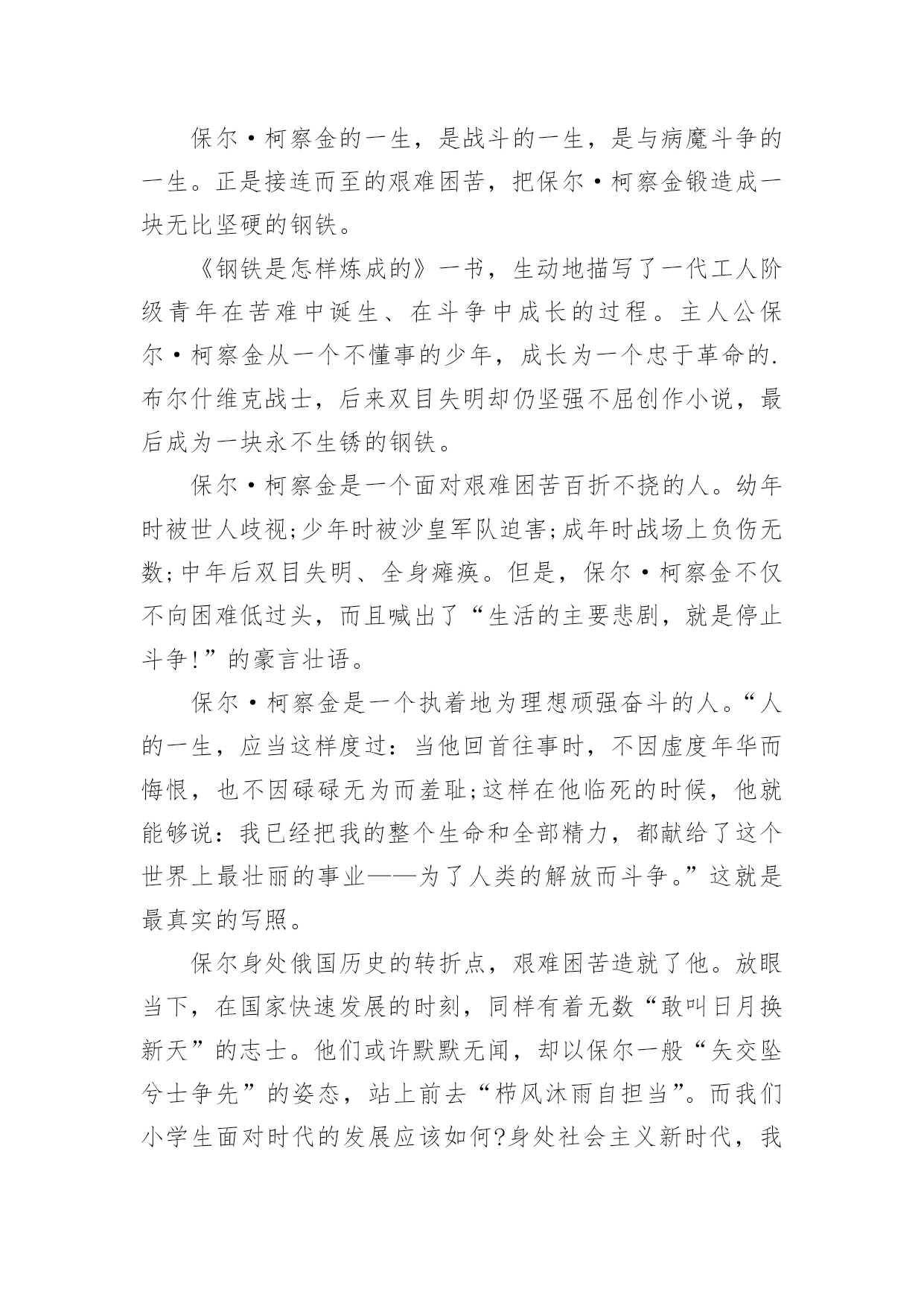 保尔·柯察金的一生，是战斗的一生，是与病魔斗争的一生。正是接连而至的艰难困苦，把保尔·柯察金锻造成一块无比坚硬的钢铁。

《钢铁是怎样炼成的》一书，生动地描写了一代工人阶级青年在苦难中诞生、在斗争中成长的过程。主人公保尔·柯察金从一个不懂事的少年，成长为一个忠于革命的.布尔什维克战士，后来双目失明却仍坚强不屈创作小说，最后成为一块永不生锈的钢铁。

保尔·柯察金是一个面对艰难困苦百折不挠的人。幼年时被世人歧视;少年时被沙皇军队迫害;成年时战场上负伤无数;中年后双目失明、全身瘫痪。但是，保尔·柯察金不仅不向困难低过头，而且喊出了“生活的主要悲剧，就是停止斗争!”的豪言壮语。

保尔·柯察金是一个执着地为理想顽强奋斗的人。“人的一生，应当这样度过：当他回首往事时，不因虚度年华而悔恨，也不因碌碌无为而羞耻;这样在他临死的时候，他就能够说：我已经把我的整个生命和全部精力，都献给了这个世界上最壮丽的事业——为了人类的解放而斗争。”这就是最真实的写照。

保尔身处俄国历史的转折点，艰难困苦造就了他。放眼当下，在国家快速发展的时刻，同样有着无数“敢叫日月换新天”的志士。他们或许默默无闻，却以保尔一般“矢交坠兮士争先”的姿态，站上前去“栉风沐雨自担当”。而我们小学生面对时代的发展应该如何?身处社会主义新时代，我